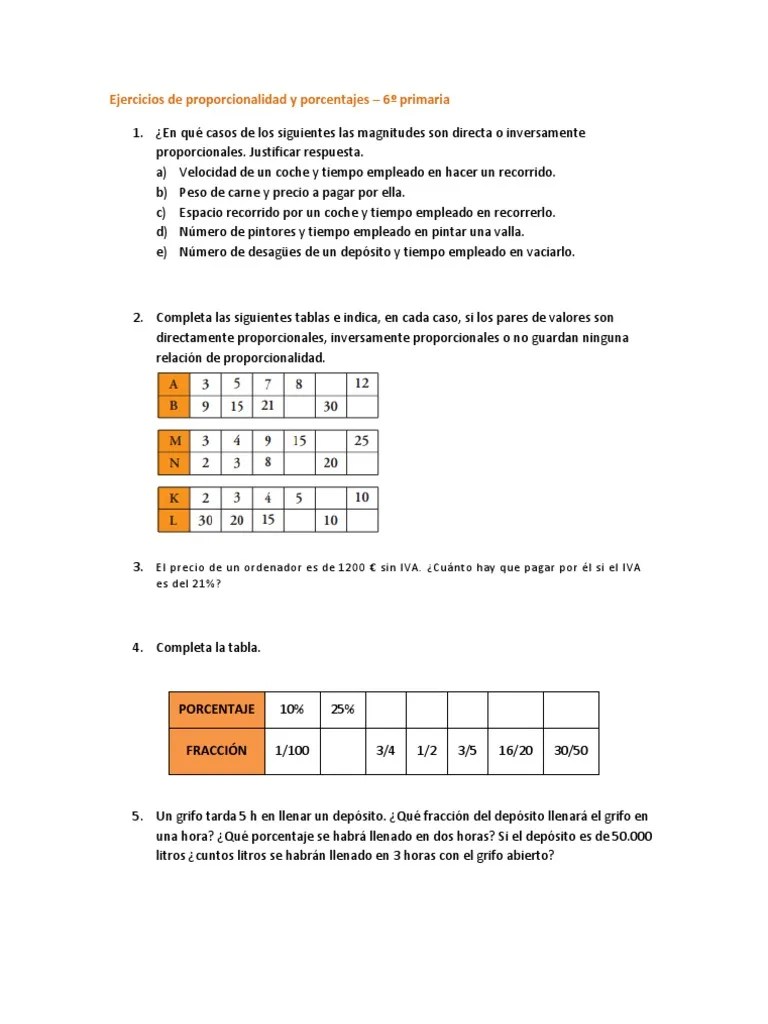 Ejercicios de proporcionalidad y porcentajes – 6º primaria

1. ¿En qué casos de los siguientes las magnitudes son directa o inversamente proporcionales. Justificar respuesta.
a) Velocidad de un coche y tiempo empleado en hacer un recorrido.
b) Peso de carne y precio a pagar por ella.
c) Espacio recorrido por un coche y tiempo empleado en recorrerlo.
d) Número de pintores y tiempo empleado en pintar una valla.
e) Número de desagües de un depósito y tiempo empleado en vaciarlo.

2. Completa las siguientes tablas e indica, en cada caso, si los pares de valores son directamente proporcionales, inversamente proporcionales o no guardan ninguna relación de proporcionalidad.

| A | 3 | 5 | 7 | 8 | | 12 |
|---|---|---|---|---|---|---|
| B | 9 | 15 | 21 | | 30 | |

| M | 3 | 4 | 9 | 15 | | 25 |
|---|---|---|---|---|---|---|
| N | 2 | 3 | 8 | | 20 | |

| K | 2 | 3 | 4 | 5 | | 10 |
|---|---|---|---|---|---|---|
| L | 30 | 20 | 15 | | 10 | |

3. El precio de un ordenador es de 1200 € sin IVA. ¿Cuánto hay que pagar por él si el IVA es del 21%?

4. Completa la tabla.

| PORCENTAJE | 10% | 25% | | | | | |
|---|---|---|---|---|---|---|---|
| FRACCIÓN | 1/100 | | 3/4 | 1/2 | 3/5 | 16/20 | 30/50 |

5. Un grifo tarda 5 h en llenar un depósito. ¿Qué fracción del depósito llenará el grifo en una hora? ¿Qué porcentaje se habrá llenado en dos horas? Si el depósito es de 50.000 litros ¿cuntos litros se habrán llenado en 3 horas con el grifo abierto?